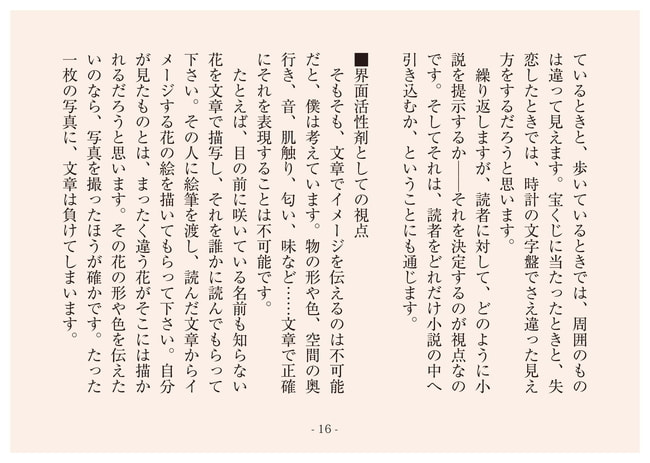 ているときと、歩いているときでは、周囲のものは違って見えます。宝くじに当たったときと、失恋したときでは、時計の文字盤でさえ違った見え方をするだろうと思います。

繰り返しますが、読者に対して、どのように小説を提示するか――それを決定するのが視点なのです。そしてそれは、読者をどれだけ小説の中へ引き込むか、ということにも通じます。

■界面活性剤としての視点

そもそも、文章でイメージを伝えるのは不可能だと、僕は考えています。物の形や色、空間の奥行き、音、肌触り、匂い、味など……文章で正確にそれを表現することは不可能です。

たとえば、目の前に咲いている名前も知らない花を文章で描写し、それを誰かに読んでもらって下さい。その人に絵筆を渡し、読んだ文章からイメージする花の絵を描いてもらって下さい。自分が見たものとは、まったく違う花がそこには描かれるだろうと思います。その花の形や色を伝えたいのなら、写真を撮ったほうが確かです。たった一枚の写真に、文章は負けてしまいます。

- 16 -